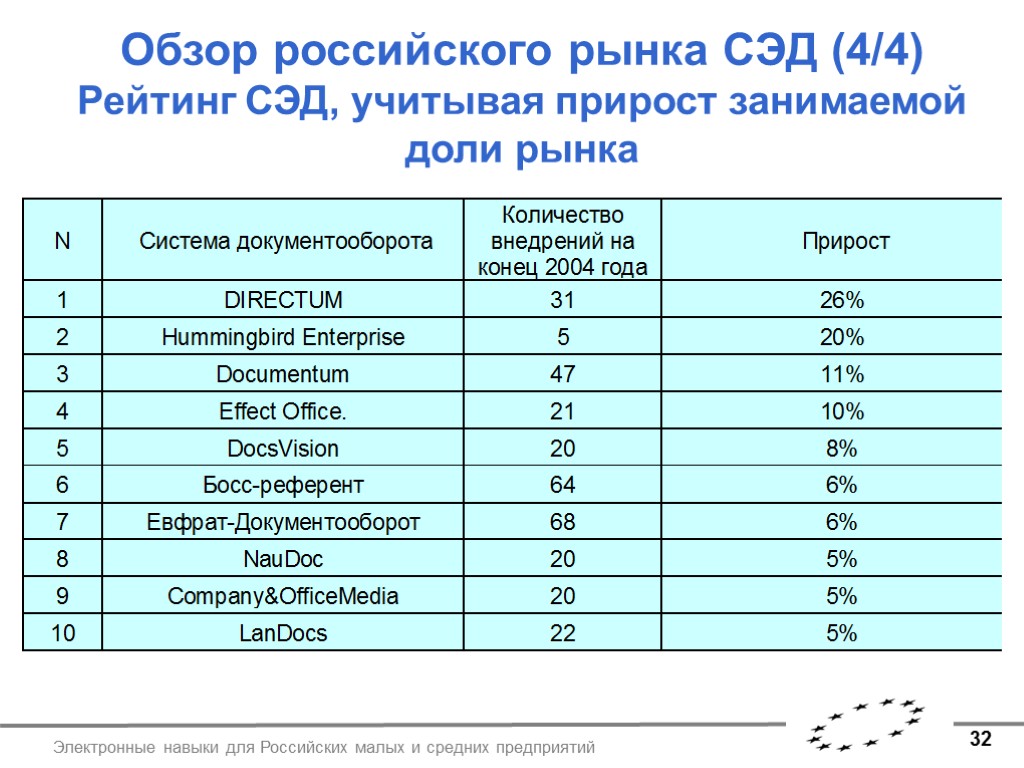 Обзор российского рынка СЭД (4/4)
Рейтинг СЭД, учитывая прирост занимаемой доли рынка

| N | Система документооборота | Количество внедрений на конец 2004 года | Прирост |
|---|---|---|---|
| 1 | DIRECTUM | 31 | 26% |
| 2 | Hummingbird Enterprise | 5 | 20% |
| 3 | Documentum | 47 | 11% |
| 4 | Effect Office. | 21 | 10% |
| 5 | DocsVision | 20 | 8% |
| 6 | Босс-референт | 64 | 6% |
| 7 | Евфрат-Документооборот | 68 | 6% |
| 8 | NauDoc | 20 | 5% |
| 9 | Company&OfficeMedia | 20 | 5% |
| 10 | LanDocs | 22 | 5% |

Электронные навыки для Российских малых и средних предприятий

32